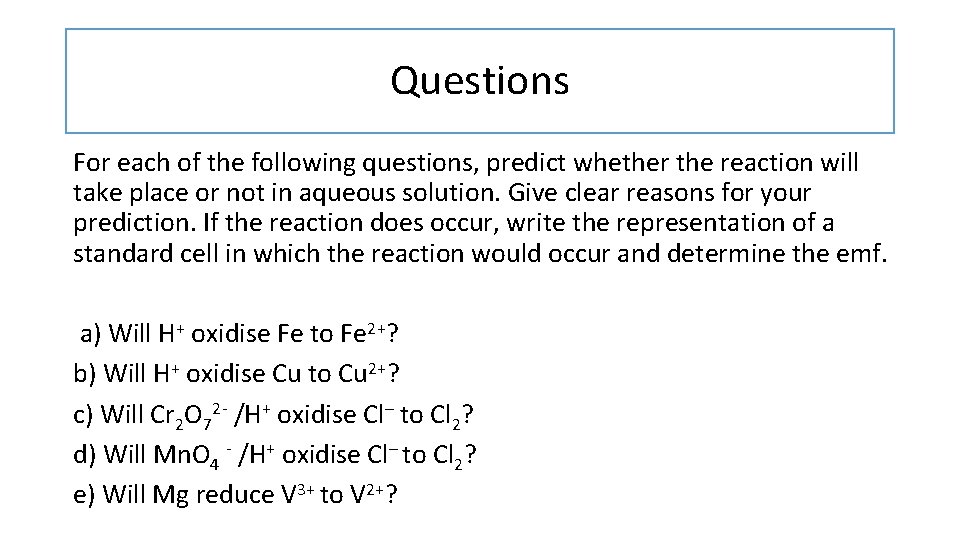 Questions

For each of the following questions, predict whether the reaction will take place or not in aqueous solution. Give clear reasons for your prediction. If the reaction does occur, write the representation of a standard cell in which the reaction would occur and determine the emf.

a) Will $H^+$ oxidise Fe to $Fe^{2+}$?
b) Will $H^+$ oxidise Cu to $Cu^{2+}$?
c) Will $Cr_2O_7^{2-}$ /$H^+$ oxidise $Cl^-$ to $Cl_2$?
d) Will $MnO_4^-$ /$H^+$ oxidise $Cl^-$ to $Cl_2$?
e) Will Mg reduce $V^{3+}$ to $V^{2+}$?